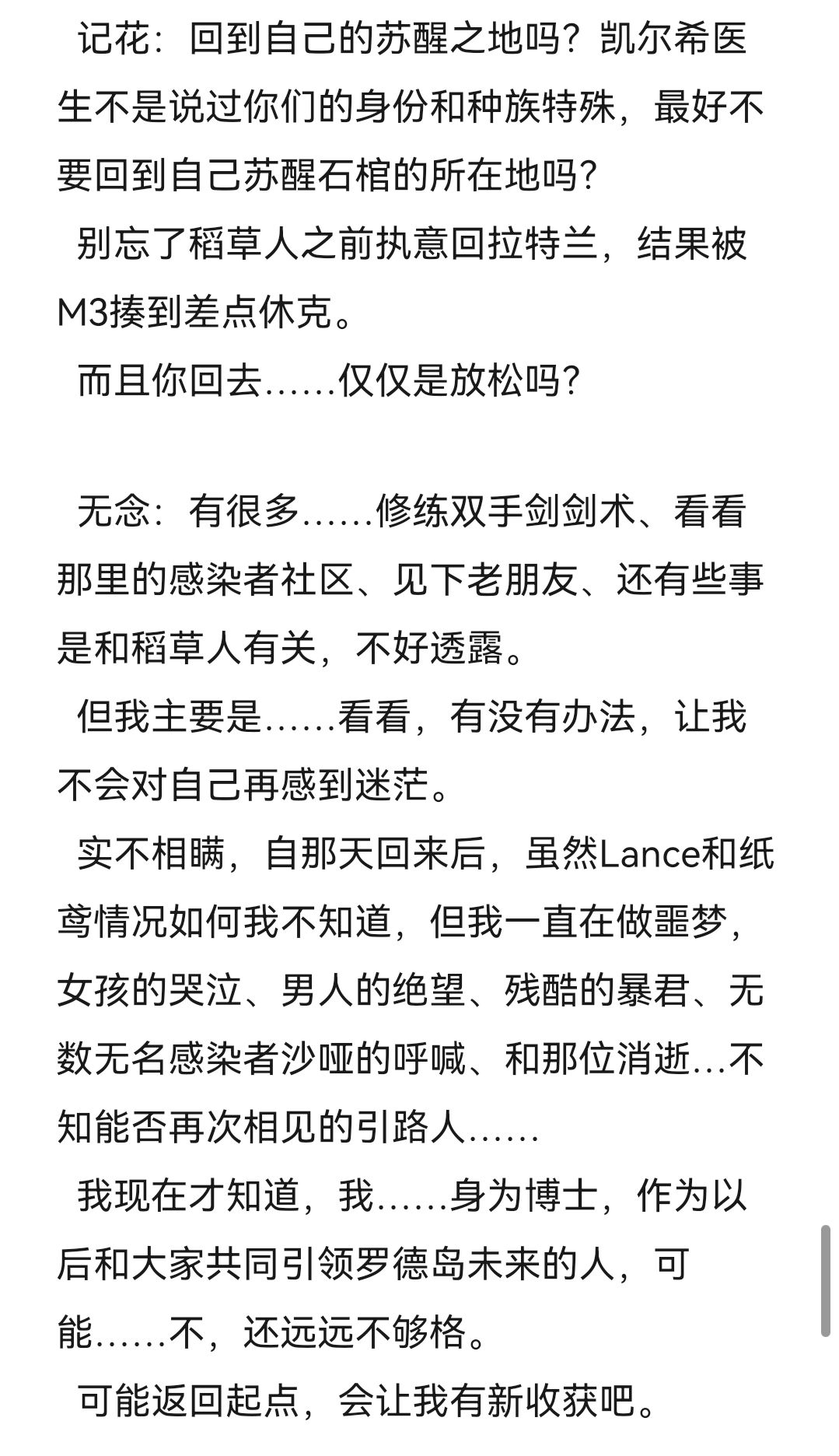 记花：回到自己的苏醒之地吗？凯尔希医生不是说过你们的身份和种族特殊，最好不要回到自己苏醒石棺的所在地吗？

别忘了稻草人之前执意回拉特兰，结果被M3揍到差点休克。

而且你回去……仅仅是放松吗？

无念：有很多……修练双手剑剑术、看看那里的感染者社区、见下老朋友、还有些事是和稻草人有关，不好透露。

但我主要是……看看，有没有办法，让我不会对自己再感到迷茫。

实不相瞒，自那天回来后，虽然Lance和纸鸢情况如何我不知道，但我一直在做噩梦，女孩的哭泣、男人的绝望、残酷的暴君、无数无名感染者沙哑的呼喊、和那位消逝…不知能否再次相见的引路人……

我现在才知道，我……身为博士，作为以后和大家共同引领罗德岛未来的人，可能……不，还远远不够格。

可能返回起点，会让我有新收获吧。